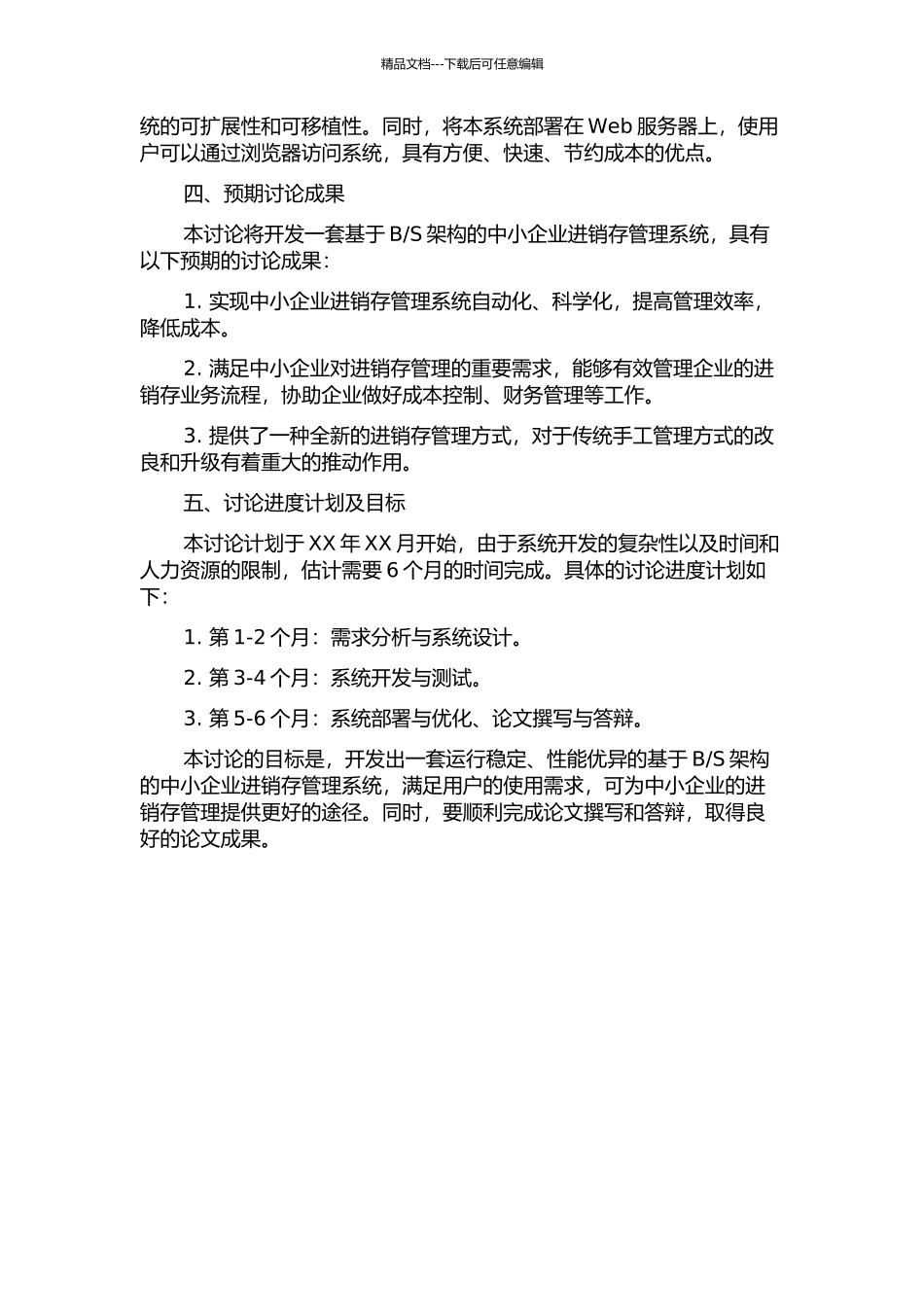 精品文档---下载后可任意编辑

统的可扩展性和可移植性。同时，将本系统部署在 Web 服务器上，使用户可以通过浏览器访问系统，具有方便、快速、节约成本的优点。

四、预期讨论成果

本讨论将开发一套基于 B/S 架构的中小企业进销存管理系统，具有以下预期的讨论成果：

1. 实现中小企业进销存管理系统自动化、科学化，提高管理效率，降低成本。

2. 满足中小企业对进销存管理的重要需求，能够有效管理企业的进销存业务流程，协助企业做好成本控制、财务管理等工作。

3. 提供了一种全新的进销存管理方式，对于传统手工管理方式的改良和升级有着重大的推动作用。

五、讨论进度计划及目标

本讨论计划于 XX 年 XX 月开始，由于系统开发的复杂性以及时间和人力资源的限制，估计需要 6 个月的时间完成。具体的讨论进度计划如下：

1. 第 1-2 个月：需求分析与系统设计。

2. 第 3-4 个月：系统开发与测试。

3. 第 5-6 个月：系统部署与优化、论文撰写与答辩。

本讨论的目标是，开发出一套运行稳定、性能优异的基于 B/S 架构的中小企业进销存管理系统，满足用户的使用需求，可为中小企业的进销存管理提供更好的途径。同时，要顺利完成论文撰写和答辩，取得良好的论文成果。